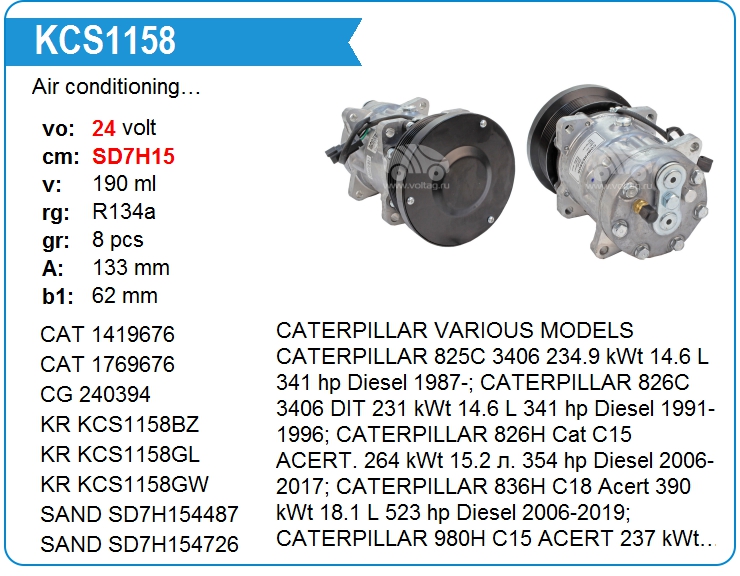 KCS1158

Air conditioning…

vo: 24 volt
cm: SD7H15
v: 190 ml
rg: R134a
gr: 8 pcs
A: 133 mm
b1: 62 mm

CAT 1419676
CAT 1769676
CG 240394
KR KCS1158BZ
KR KCS1158GL
KR KCS1158GW
SAND SD7H154487
SAND SD7H154726

CATERPILLAR VARIOUS MODELS CATERPILLAR 825C 3406 234.9 kWt 14.6 L 341 hp Diesel 1987-; CATERPILLAR 826C 3406 DIT 231 kWt 14.6 L 341 hp Diesel 1991-1996; CATERPILLAR 826H Cat C15 ACERT. 264 kWt 15.2 л. 354 hp Diesel 2006-2017; CATERPILLAR 836H C18 Acert 390 kWt 18.1 L 523 hp Diesel 2006-2019; CATERPILLAR 980H C15 ACERT 237 kWt…

www.voltag.ru